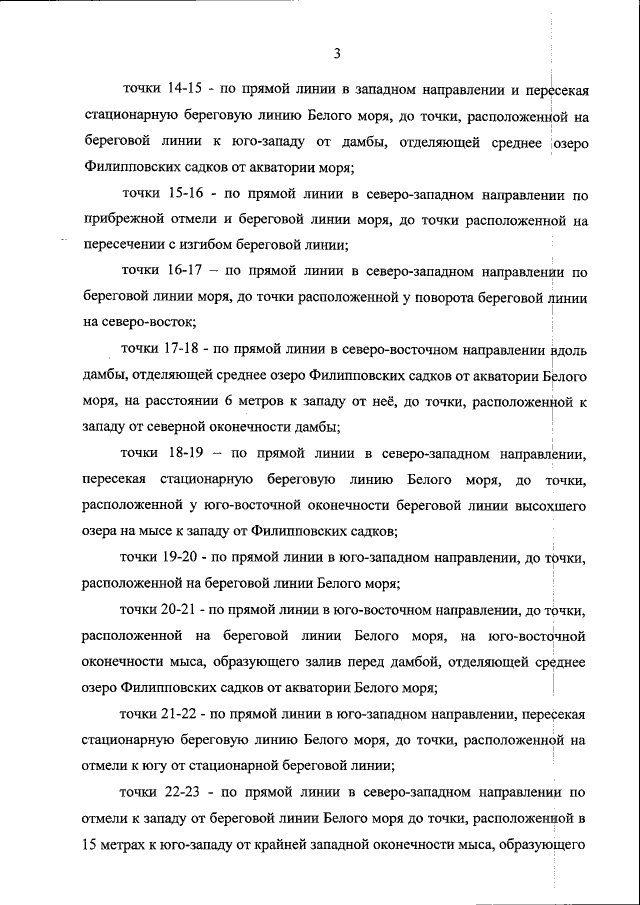 3

точки 14-15 - по прямой линии в западном направлении и пересекая стационарную береговую линию Белого моря, до точки, расположенной на береговой линии к юго-западу от дамбы, отделяющей среднее озеро Филипповских садков от акватории моря;

точки 15-16 - по прямой линии в северо-западном направлении по прибрежной отмели и береговой линии моря, до точки расположенной на пересечении с изгибом береговой линии;

точки 16-17 – по прямой линии в северо-западном направлении по береговой линии моря, до точки расположенной у поворота береговой линии на северо-восток;

точки 17-18 - по прямой линии в северо-восточном направлении вдоль дамбы, отделяющей среднее озеро Филипповских садков от акватории Белого моря, на расстоянии 6 метров к западу от неё, до точки, расположенной к западу от северной оконечности дамбы;

точки 18-19 – по прямой линии в северо-западном направлении, пересекая стационарную береговую линию Белого моря, до точки, расположенной у юго-восточной оконечности береговой линии высохшего озера на мысе к западу от Филипповских садков;

точки 19-20 - по прямой линии в юго-западном направлении, до точки, расположенной на береговой линии Белого моря;

точки 20-21 - по прямой линии в юго-восточном направлении, до точки, расположенной на береговой линии Белого моря, на юго-восточной оконечности мыса, образующего залив перед дамбой, отделяющей среднее озеро Филипповских садков от акватории Белого моря;

точки 21-22 - по прямой линии в юго-западном направлении, пересекая стационарную береговую линию Белого моря, до точки, расположенной на отмели к югу от стационарной береговой линии;

точки 22-23 - по прямой линии в северо-западном направлении по отмели к западу от береговой линии Белого моря до точки, расположенной в 15 метрах к юго-западу от крайней западной оконечности мыса, образующего